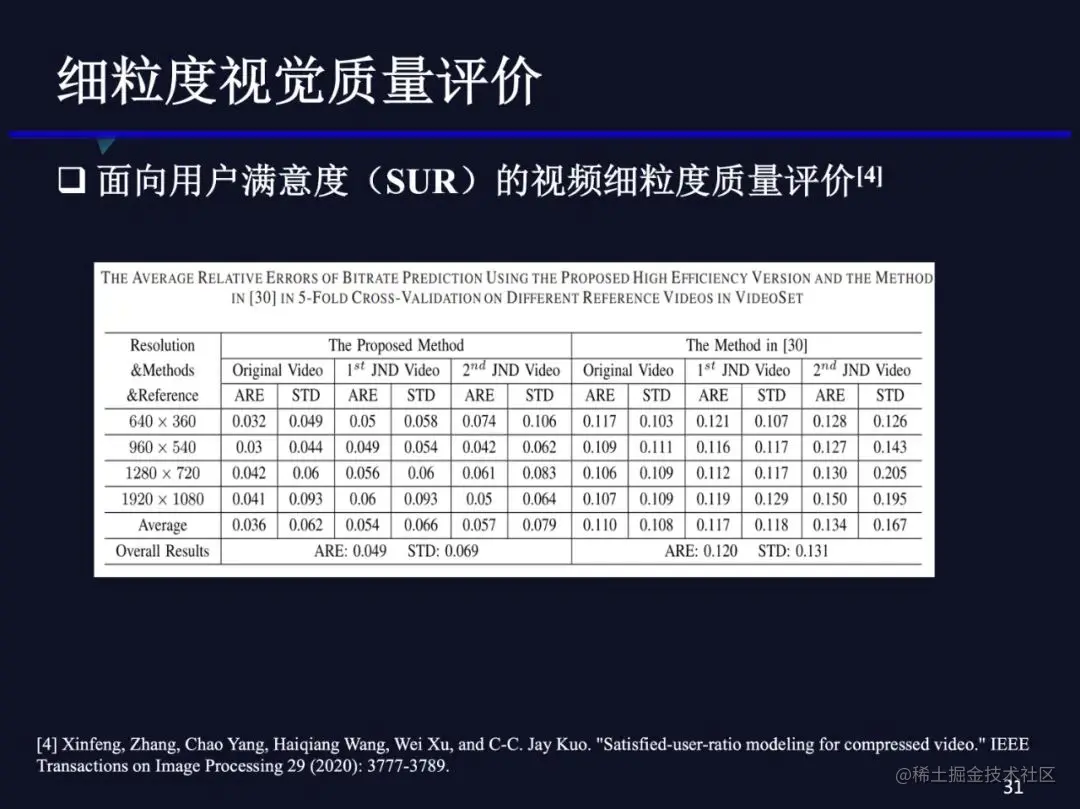 细粒度视觉质量评价

❑ 面向用户满意度（SUR）的视频细粒度质量评价$^{[4]}$

THE AVERAGE RELATIVE ERRORS OF BITRATE PREDICTION USING THE PROPOSED HIGH EFFICIENCY VERSION AND THE METHOD IN [30] IN 5-FOLD CROSS-VALIDATION ON DIFFERENT REFERENCE VIDEOS IN VIDEOSET

| Resolution &Methods &Reference | The Proposed Method | | | | | | The Method in [30] | | | | | |
|---|---|---|---|---|---|---|---|---|---|---|---|---|
| | Original Video | | $1^{st}$ JND Video | | $2^{nd}$ JND Video | | Original Video | | $1^{st}$ JND Video | | $2^{nd}$ JND Video | |
| | ARE | STD | ARE | STD | ARE | STD | ARE | STD | ARE | STD | ARE | STD |
| $640 \times 360$ | 0.032 | 0.049 | 0.05 | 0.058 | 0.074 | 0.106 | 0.117 | 0.103 | 0.121 | 0.107 | 0.128 | 0.126 |
| $960 \times 540$ | 0.03 | 0.044 | 0.049 | 0.054 | 0.042 | 0.062 | 0.109 | 0.111 | 0.116 | 0.117 | 0.127 | 0.143 |
| $1280 \times 720$ | 0.042 | 0.06 | 0.056 | 0.06 | 0.061 | 0.083 | 0.106 | 0.109 | 0.112 | 0.117 | 0.130 | 0.205 |
| $1920 \times 1080$ | 0.041 | 0.093 | 0.06 | 0.093 | 0.05 | 0.064 | 0.107 | 0.109 | 0.119 | 0.129 | 0.150 | 0.195 |
| Average | 0.036 | 0.062 | 0.054 | 0.066 | 0.057 | 0.079 | 0.110 | 0.108 | 0.117 | 0.118 | 0.134 | 0.167 |
| Overall Results | ARE: 0.049 STD: 0.069 | | | | | | ARE: 0.120 STD: 0.131 | | | | | |

[4] Xinfeng, Zhang, Chao Yang, Haiqiang Wang, Wei Xu, and C-C. Jay Kuo. "Satisfied-user-ratio modeling for compressed video." IEEE Transactions on Image Processing 29 (2020): 3777-3789.

@稀土掘金技术社区
31